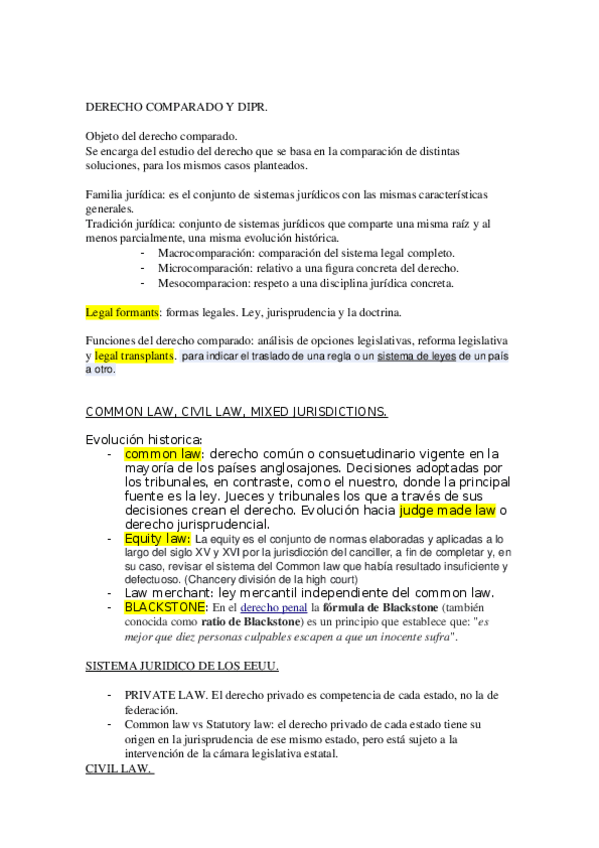 DERECHO COMPARADO Y DIPR.

Objeto del derecho comparado.
Se encarga del estudio del derecho que se basa en la comparación de distintas soluciones, para los mismos casos planteados.

Familia jurídica: es el conjunto de sistemas jurídicos con las mismas características generales.
Tradición jurídica: conjunto de sistemas jurídicos que comparte una misma raíz y al menos parcialmente, una misma evolución histórica.
- Macrocomparación: comparación del sistema legal completo.
- Microcomparación: relativo a una figura concreta del derecho.
- Mesocomparacion: respeto a una disciplina jurídica concreta.

Legal formants: formas legales. Ley, jurisprudencia y la doctrina.

Funciones del derecho comparado: análisis de opciones legislativas, reforma legislativa y legal transplants. para indicar el traslado de una regla o un sistema de leyes de un país a otro.

COMMON LAW, CIVIL LAW, MIXED JURISDICTIONS.

Evolución historica:
- common law: derecho común o consuetudinario vigente en la mayoría de los países anglosajones. Decisiones adoptadas por los tribunales, en contraste, como el nuestro, donde la principal fuente es la ley. Jueces y tribunales los que a través de sus decisiones crean el derecho. Evolución hacia judge made law o derecho jurisprudencial.
- Equity law: La equity es el conjunto de normas elaboradas y aplicadas a lo largo del siglo XV y XVI por la jurisdicción del canciller, a fin de completar y, en su caso, revisar el sistema del Common law que había resultado insuficiente y defectuoso. (Chancery división de la high court)
- Law merchant: ley mercantil independiente del common law.
- BLACKSTONE: En el derecho penal la fórmula de Blackstone (también conocida como ratio de Blackstone) es un principio que establece que: "es mejor que diez personas culpables escapen a que un inocente sufra".

SISTEMA JURIDICO DE LOS EEUU.

- PRIVATE LAW. El derecho privado es competencia de cada estado, no la de federación.
- Common law vs Statutory law: el derecho privado de cada estado tiene su origen en la jurisprudencia de ese mismo estado, pero está sujeto a la intervención de la cámara legislativa estatal.

CIVIL LAW.